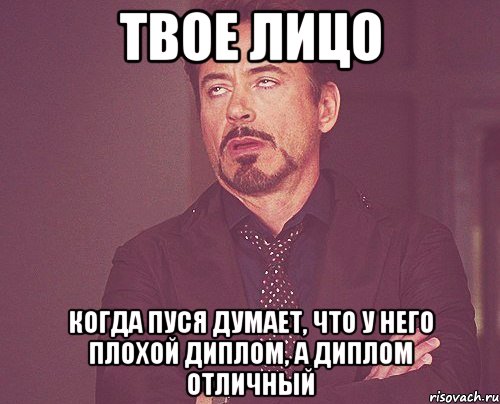 ТВОЕ ЛИЦО

КОГДА ПУСЯ ДУМАЕТ, ЧТО У НЕГО ПЛОХОЙ ДИПЛОМ, А ДИПЛОМ ОТЛИЧНЫЙ

risovach.ru